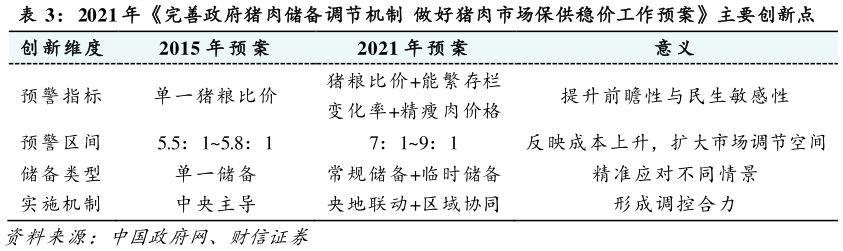 表 3：2021 年《完善政府猪肉储备调节机制 做好猪肉市场保供稳价工作预案》主要创新点

| 创新维度 | 2015 年预案 | 2021 年预案 | 意义 |
|---|---|---|---|
| 预警指标 | 单一猪粮比价 | 猪粮比价+能繁存栏变化率+精瘦肉价格 | 提升前瞻性与民生敏感性 |
| 预警区间 | 5.5：1~5.8：1 | 7：1~9：1 | 反映成本上升，扩大市场调节空间 |
| 储备类型 | 单一储备 | 常规储备+临时储备 | 精准应对不同情景 |
| 实施机制 | 中央主导 | 央地联动+区域协同 | 形成调控合力 |

资料来源：中国政府网、财信证券